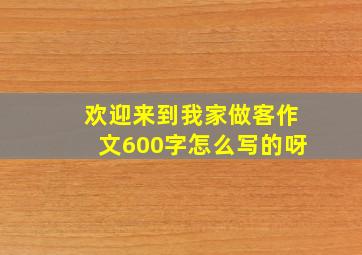 欢迎来到我家做客作文600字怎么写的呀